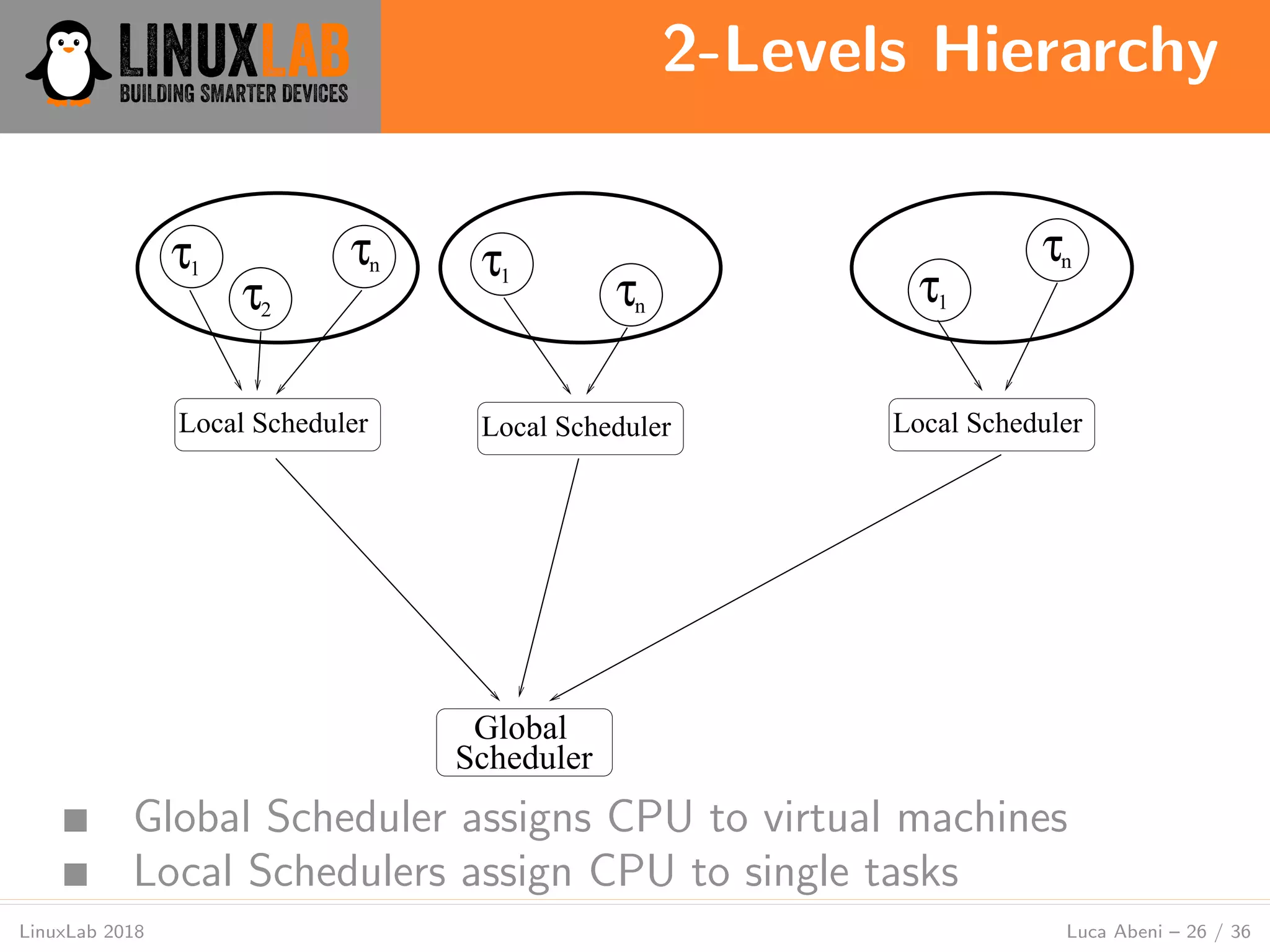 LINUXLAB
BUILDING SMARTER DEVICES

2-Levels Hierarchy

$\tau_1$ $\tau_2$ $\tau_n$
$\tau_1$ $\tau_n$
$\tau_1$ $\tau_n$

Local Scheduler
Local Scheduler
Local Scheduler

Global Scheduler

■ Global Scheduler assigns CPU to virtual machines
■ Local Schedulers assign CPU to single tasks

LinuxLab 2018

Luca Abeni – 26 / 36